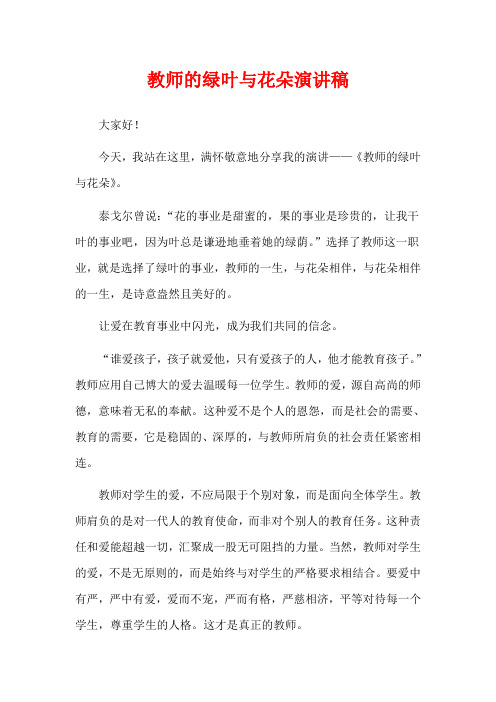 教师的绿叶与花朵演讲稿

大家好！

今天，我站在这里，满怀敬意地分享我的演讲——《教师的绿叶与花朵》。

泰戈尔曾说：“花的事业是甜蜜的，果的事业是珍贵的，让我干叶的事业吧，因为叶总是谦逊地垂着她的绿荫。”选择了教师这一职业，就是选择了绿叶的事业，教师的一生，与花朵相伴，与花朵相伴的一生，是诗意盎然且美好的。

让爱在教育事业中闪光，成为我们共同的信念。

“谁爱孩子，孩子就爱他，只有爱孩子的人，他才能教育孩子。”教师应用自己博大的爱去温暖每一位学生。教师的爱，源自高尚的师德，意味着无私的奉献。这种爱不是个人的恩怨，而是社会的需要、教育的需要，它是稳固的、深厚的，与教师所肩负的社会责任紧密相连。

教师对学生的爱，不应局限于个别对象，而是面向全体学生。教师肩负的是对一代人的教育使命，而非对个别人的教育任务。这种责任和爱能超越一切，汇聚成一股无可阻挡的力量。当然，教师对学生的爱，不是无原则的，而是始终与对学生的严格要求相结合。要爱中有严，严中有爱，爱而不宠，严而有格，严慈相济，平等对待每一个学生，尊重学生的人格。这才是真正的教师。